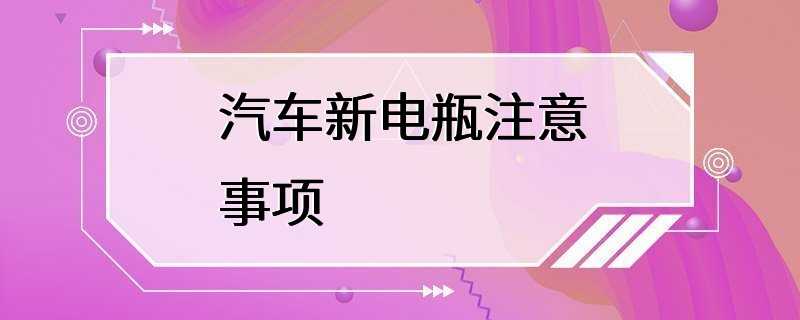 汽车新电瓶注意事项